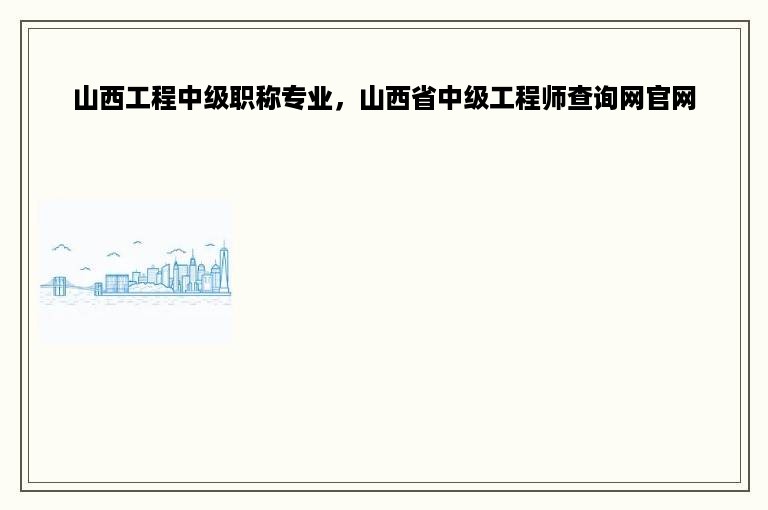 山西工程中级职称专业，山西省中级工程师查询网官网